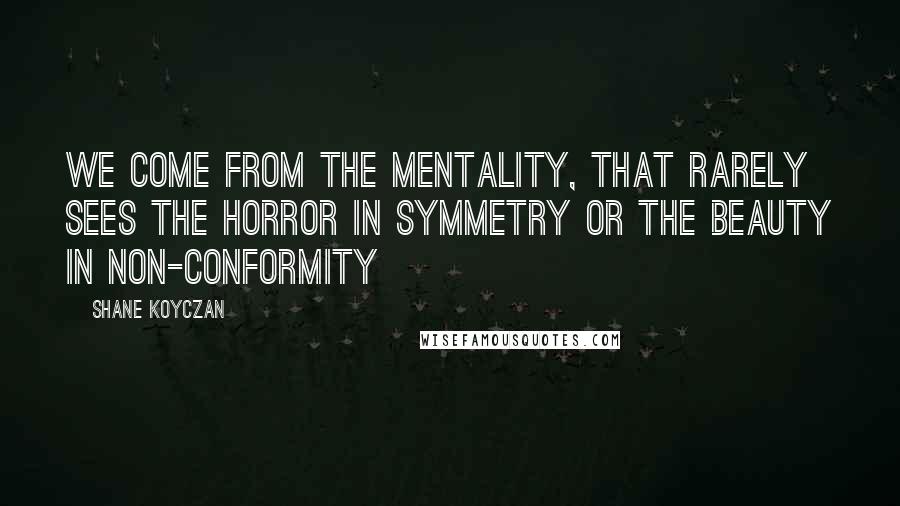 WE COME FROM THE MENTALITY, THAT RARELY SEES THE HORROR IN SYMMETRY OR THE BEAUTY IN NON-CONFORMITY

SHANE KOYCZAN

WISEFAMOUSQUOTES.COM